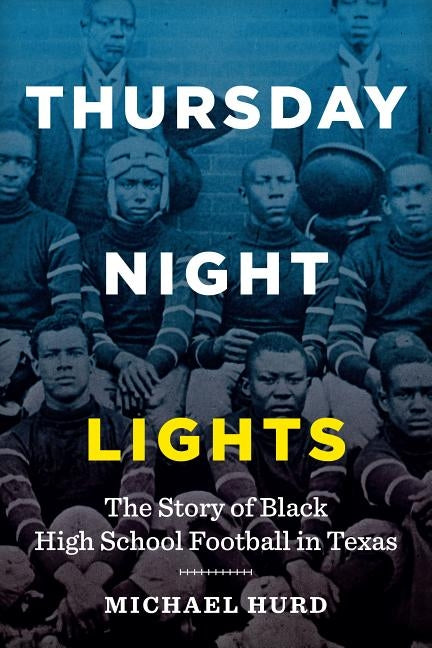 THURSDAY NIGHT LIGHTS

The Story of Black High School Football in Texas

MICHAEL HURD